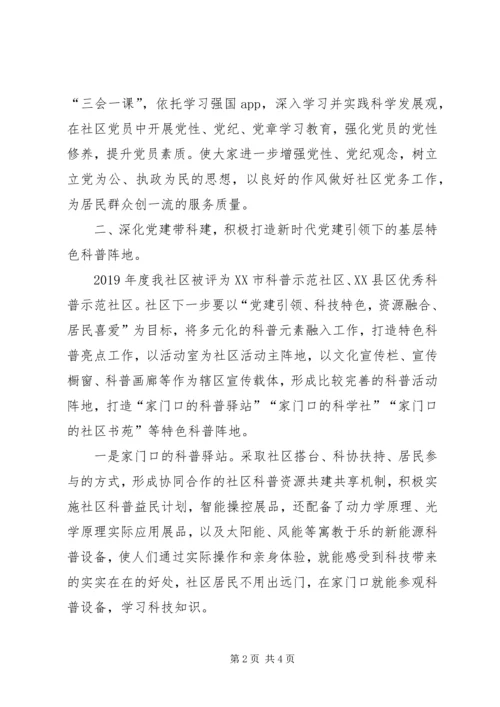 “三会一课”，依托学习强国app，深入学习并实践科学发展观，在社区党员中开展党性、党纪、党章学习教育，强化党员的党性修养，提升党员素质。使大家进一步增强党性、党纪观念，树立立党为公、执政为民的思想，以良好的作风做好社区党务工作，为居民群众创一流的服务质量。

二、深化党建带科建，积极打造新时代党建引领下的基层特色科普阵地。

2019年度我社区被评为XX市科普示范社区、XX县区优秀科普示范社区。社区下一步要以“党建引领、科技特色，资源融合、居民喜爱”为目标，将多元化的科普元素融入工作，打造特色科普亮点工作，以活动室为社区活动主阵地，以文化宣传栏、宣传橱窗、科普画廊等作为辖区宣传载体，形成比较完善的科普活动阵地，打造“家门口的科普驿站”“家门口的科学社”“家门口的社区书苑”等特色科普阵地。

一是家门口的科普驿站。采取社区搭台、科协扶持、居民参与的方式，形成协同合作的社区科普资源共建共享机制，积极实施社区科普益民计划，智能操控展品，还配备了动力学原理、光学原理实际应用展品，以及太阳能、风能等寓教于乐的新能源科普设备，使人们通过实际操作和亲身体验，就能感受到科技带来的实实在在的好处，社区居民不用出远门，在家门口就能参观科普设备，学习科技知识。

第2页 共4页